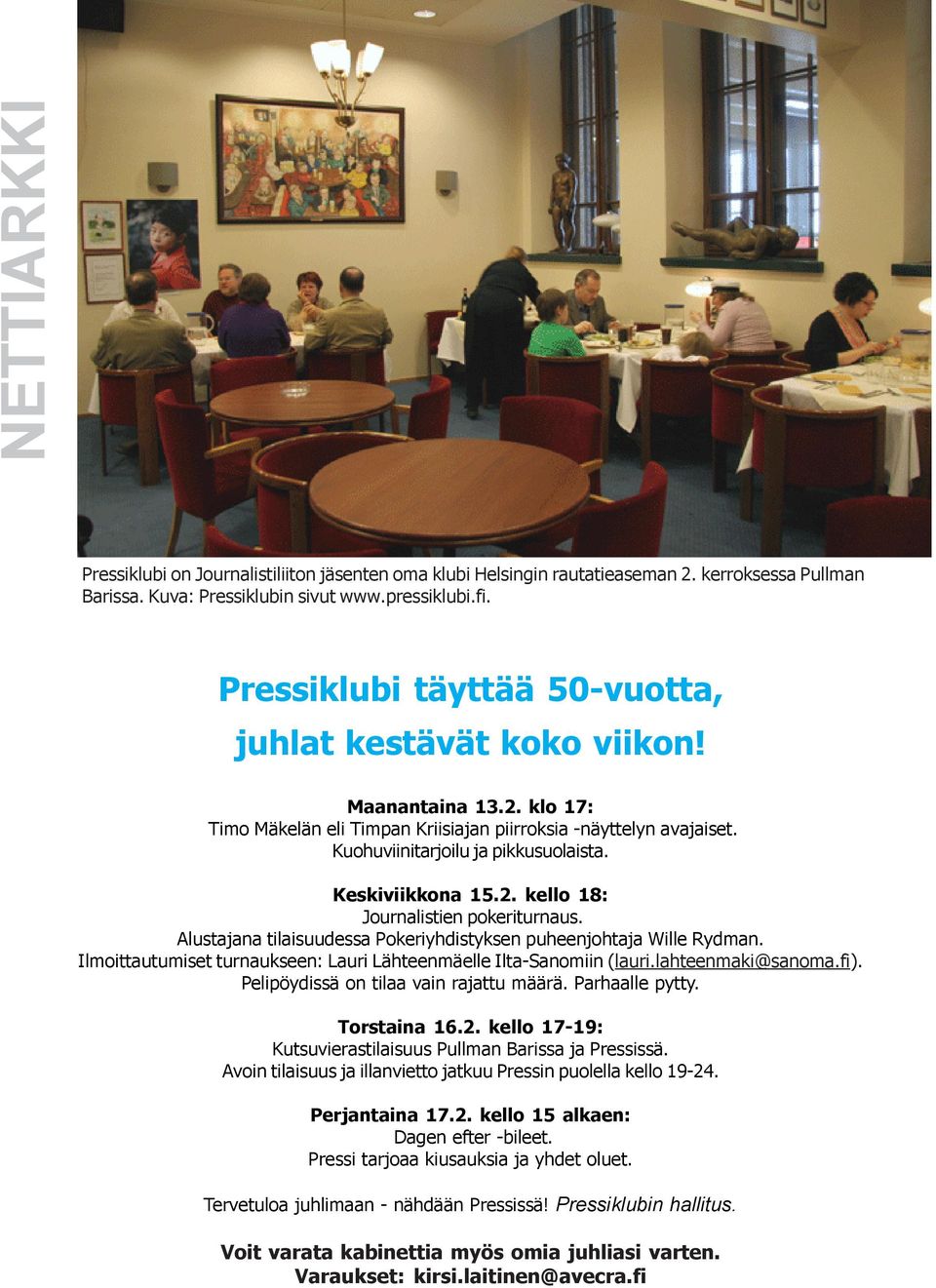 NETTIARKKI

Pressiklubi on Journalistiliiton jäsenten oma klubi Helsingin rautatieaseman 2. kerroksessa Pullman Barissa. Kuva: Pressiklubin sivut www.pressiklubi.fi.

Pressiklubi täyttää 50-vuotta,
juhlat kestävät koko viikon!

Maanantaina 13.2. klo 17:
Timo Mäkelän eli Timpan Kriisiajan piirroksia -näyttelyn avajaiset.
Kuohuviinitarjoilu ja pikkusuolaista.

Keskiviikkona 15.2. kello 18:
Journalistien pokeriturnaus.
Alustajana tilaisuudessa Pokeriyhdistyksen puheenjohtaja Wille Rydman.
Ilmoittautumiset turnaukseen: Lauri Lähteenmäelle Ilta-Sanomiin (lauri.lahteenmaki@sanoma.fi).
Pelipöydissä on tilaa vain rajattu määrä. Parhaalle pytty.

Torstaina 16.2. kello 17-19:
Kutsuvierastilaisuus Pullman Barissa ja Pressissä.
Avoin tilaisuus ja illanvietto jatkuu Pressin puolella kello 19-24.

Perjantaina 17.2. kello 15 alkaen:
Dagen efter -bileet.
Pressi tarjoaa kiusauksia ja yhdet oluet.

Tervetuloa juhlimaan - nähdään Pressissä! Pressiklubin hallitus.

Voit varata kabinettia myös omia juhliasi varten.
Varaukset: kirsi.laitinen@avecra.fi